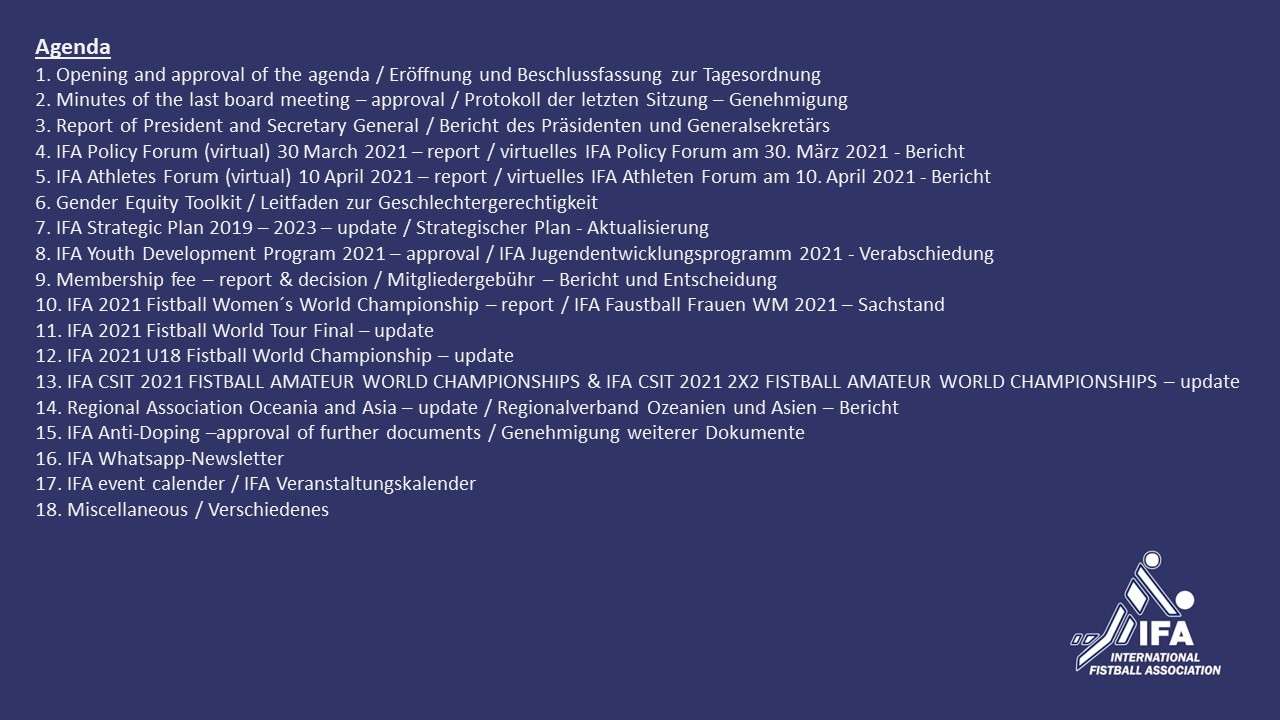 Agenda

1. Opening and approval of the agenda / Eröffnung und Beschlussfassung zur Tagesordnung
2. Minutes of the last board meeting – approval / Protokoll der letzten Sitzung – Genehmigung
3. Report of President and Secretary General / Bericht des Präsidenten und Generalsekretärs
4. IFA Policy Forum (virtual) 30 March 2021 – report / virtuelles IFA Policy Forum am 30. März 2021 - Bericht
5. IFA Athletes Forum (virtual) 10 April 2021 – report / virtuelles IFA Athleten Forum am 10. April 2021 - Bericht
6. Gender Equity Toolkit / Leitfaden zur Geschlechtergerechtigkeit
7. IFA Strategic Plan 2019 – 2023 – update / Strategischer Plan - Aktualisierung
8. IFA Youth Development Program 2021 – approval / IFA Jugendentwicklungsprogramm 2021 - Verabschiedung
9. Membership fee – report & decision / Mitgliedergebühr – Bericht und Entscheidung
10. IFA 2021 Fistball Women´s World Championship – report / IFA Faustball Frauen WM 2021 – Sachstand
11. IFA 2021 Fistball World Tour Final – update
12. IFA 2021 U18 Fistball World Championship – update
13. IFA CSIT 2021 FISTBALL AMATEUR WORLD CHAMPIONSHIPS & IFA CSIT 2021 2X2 FISTBALL AMATEUR WORLD CHAMPIONSHIPS – update
14. Regional Association Oceania and Asia – update / Regionalverband Ozeanien und Asien – Bericht
15. IFA Anti-Doping –approval of further documents / Genehmigung weiterer Dokumente
16. IFA Whatsapp-Newsletter
17. IFA event calender / IFA Veranstaltungskalender
18. Miscellaneous / Verschiedenes

IFA
INTERNATIONAL
FISTBALL ASSOCIATION